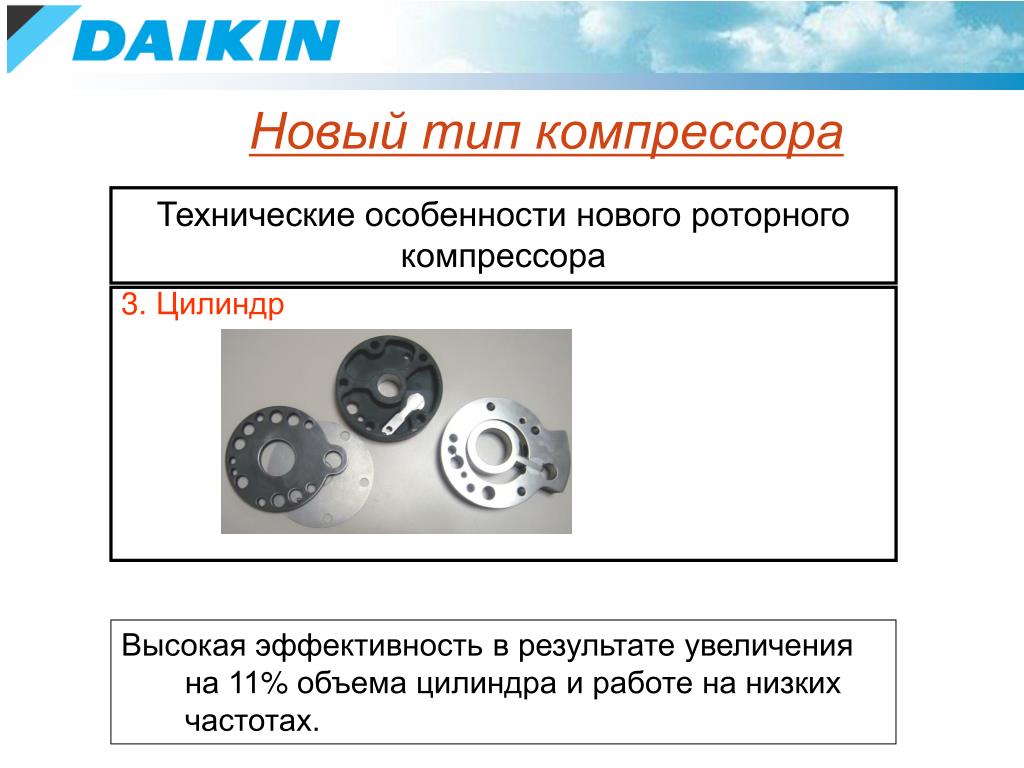 DAIKIN

Новый тип компрессора

Технические особенности нового роторного компрессора

3. Цилиндр

Высокая эффективность в результате увеличения на 11% объема цилиндра и работе на низких частотах.